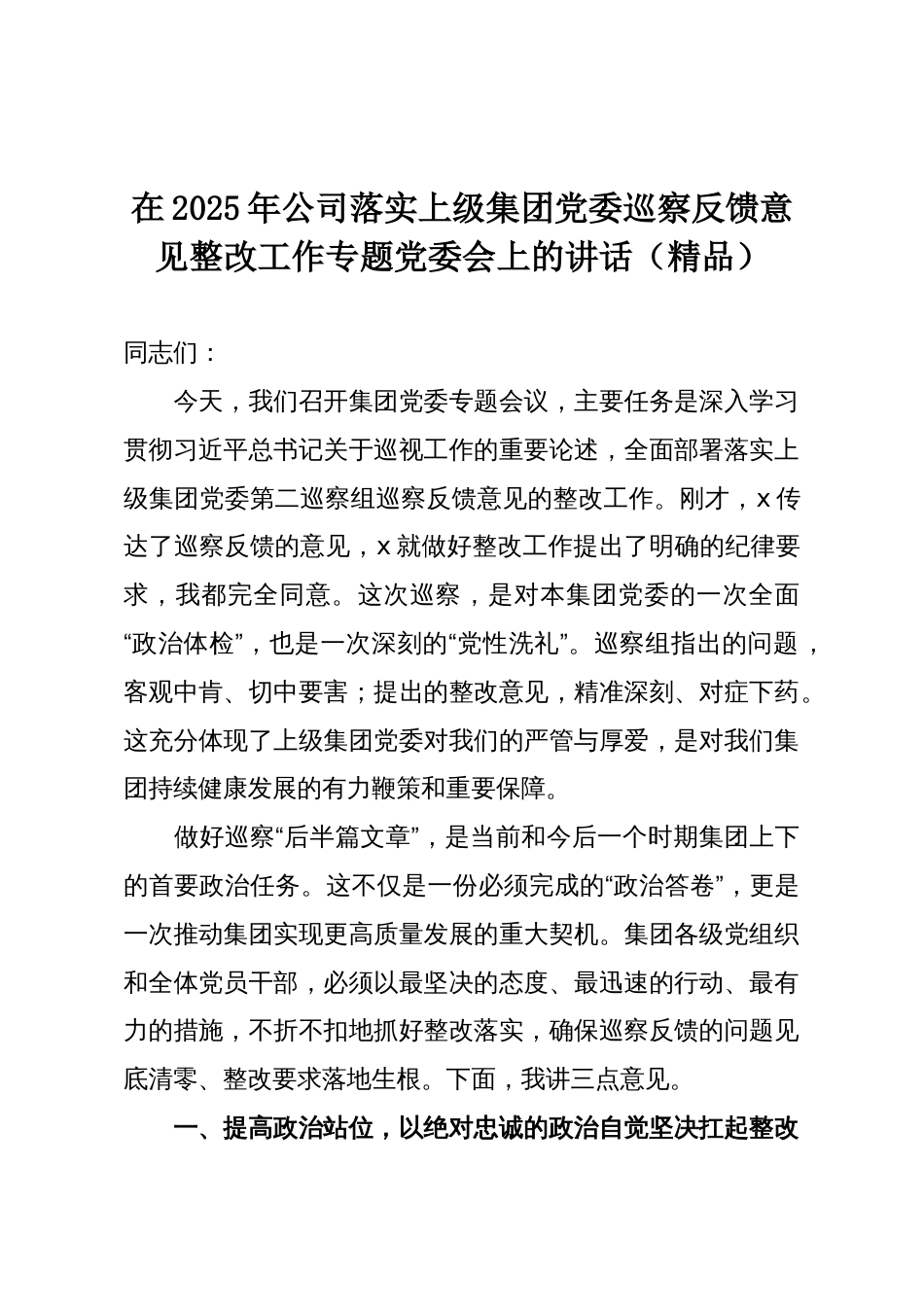 在2025年公司落实上级集团党委巡察反馈意见整改工作专题党委会上的讲话（精品）

同志们：

今天，我们召开集团党委专题会议，主要任务是深入学习贯彻习近平总书记关于巡视工作的重要论述，全面部署落实上级集团党委第二巡察组巡察反馈意见的整改工作。刚才，x传达了巡察反馈的意见，x就做好整改工作提出了明确的纪律要求，我都完全同意。这次巡察，是对本集团党委的一次全面“政治体检”，也是一次深刻的“党性洗礼”。巡察组指出的问题，客观中肯、切中要害；提出的整改意见，精准深刻、对症下药。这充分体现了上级集团党委对我们的严管与厚爱，是对我们集团持续健康发展的有力鞭策和重要保障。

做好巡察“后半篇文章”，是当前和今后一个时期集团上下的首要政治任务。这不仅是一份必须完成的“政治答卷”，更是一次推动集团实现更高质量发展的重大契机。集团各级党组织和全体党员干部，必须以最坚决的态度、最迅速的行动、最有力的措施，不折不扣地抓好整改落实，确保巡察反馈的问题见底清零、整改要求落地生根。下面，我讲三点意见。

一、提高政治站位，以绝对忠诚的政治自觉坚决扛起整改